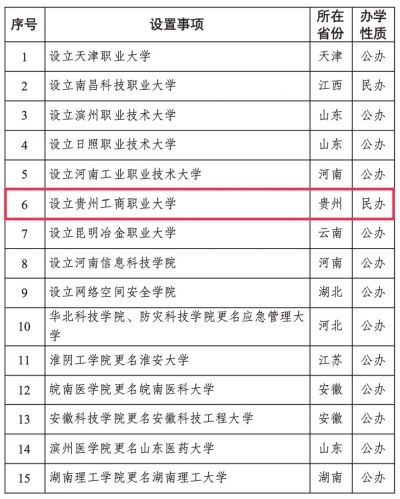 | 序号 | 设置事项 | 所在省份 | 办学性质 |
|---|---|---|---|
| 1 | 设立天津职业大学 | 天津 | 公办 |
| 2 | 设立南昌科技职业大学 | 江西 | 民办 |
| 3 | 设立滨州职业技术大学 | 山东 | 公办 |
| 4 | 设立日照职业技术大学 | 山东 | 公办 |
| 5 | 设立河南工业职业技术大学 | 河南 | 公办 |
| 6 | 设立贵州工商职业大学 | 贵州 | 民办 |
| 7 | 设立昆明冶金职业大学 | 云南 | 公办 |
| 8 | 设立河南信息科技学院 | 河南 | 公办 |
| 9 | 设立网络空间安全学院 | 湖北 | 公办 |
| 10 | 华北科技学院、防灾科技学院更名应急管理大学 | 河北 | 公办 |
| 11 | 淮阴工学院更名淮安大学 | 江苏 | 公办 |
| 12 | 皖南医学院更名皖南医科大学 | 安徽 | 公办 |
| 13 | 安徽科技学院更名安徽科技工程大学 | 安徽 | 公办 |
| 14 | 滨州医学院更名山东医药大学 | 山东 | 公办 |
| 15 | 湖南理工学院更名湖南理工大学 | 湖南 | 公办 |